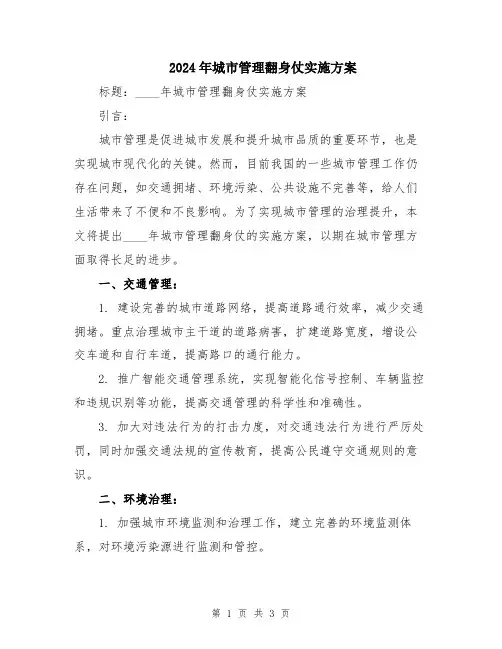 2024年城市管理翻身仗实施方案

标题：____年城市管理翻身仗实施方案

引言：

城市管理是促进城市发展和提升城市品质的重要环节，也是实现城市现代化的关键。然而，目前我国的一些城市管理工作仍存在问题，如交通拥堵、环境污染、公共设施不完善等，给人们生活带来了不便和不良影响。为了实现城市管理的治理提升，本文将提出____年城市管理翻身仗的实施方案，以期在城市管理方面取得长足的进步。

一、交通管理：

1. 建设完善的城市道路网络，提高道路通行效率，减少交通拥堵。重点治理城市主干道的道路病害，扩建道路宽度，增设公交车道和自行车道，提高路口的通行能力。

2. 推广智能交通管理系统，实现智能化信号控制、车辆监控和违规识别等功能，提高交通管理的科学性和准确性。

3. 加大对违法行为的打击力度，对交通违法行为进行严厉处罚，同时加强交通法规的宣传教育，提高公民遵守交通规则的意识。

二、环境治理：

1. 加强城市环境监测和治理工作，建立完善的环境监测体系，对环境污染源进行监测和管控。

第 1 页 共 3 页